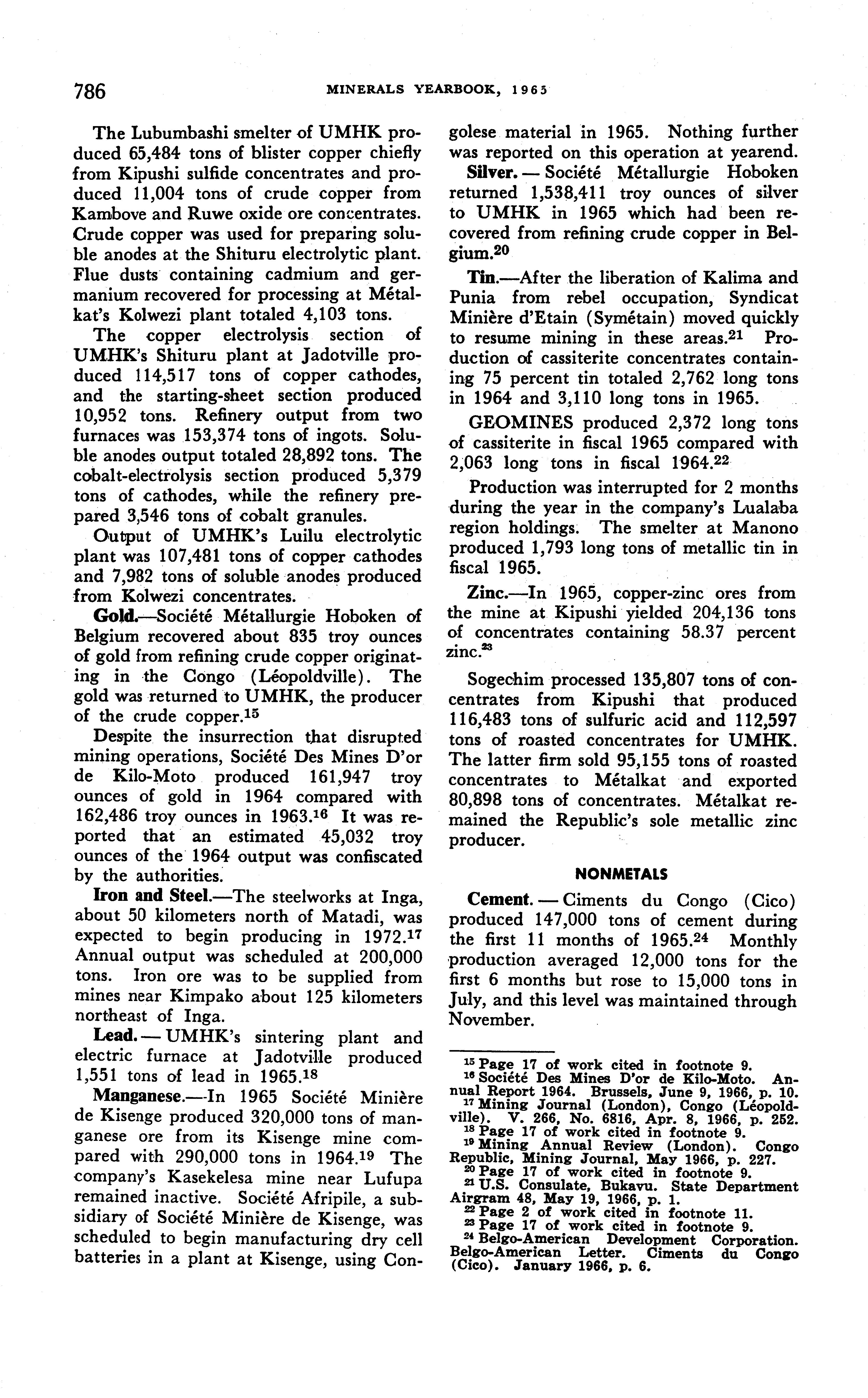 786 MINERALS YEARBOOK, 1965

The Lubumbashi smelter of UMHK produced 65,484 tons of blister copper chiefly from Kipushi sulfide concentrates and produced 11,004 tons of crude copper from Kambove and Ruwe oxide ore concentrates. Crude copper was used for preparing soluble anodes at the Shituru electrolytic plant. Flue dusts containing cadmium and germanium recovered for processing at Métalkat's Kolwezi plant totaled 4,103 tons.

The copper electrolysis section of UMHK's Shituru plant at Jadotville produced 114,517 tons of copper cathodes, and the starting-sheet section produced 10,952 tons. Refinery output from two furnaces was 153,374 tons of ingots. Soluble anodes output totaled 28,892 tons. The cobalt-electrolysis section produced 5,379 tons of cathodes, while the refinery prepared 3,546 tons of cobalt granules.

Output of UMHK's Luilu electrolytic plant was 107,481 tons of copper cathodes and 7,982 tons of soluble anodes produced from Kolwezi concentrates.

Gold.—Société Métallurgie Hoboken of Belgium recovered about 835 troy ounces of gold from refining crude copper originating in the Congo (Léopoldville). The gold was returned to UMHK, the producer of the crude copper.$^{15}$

Despite the insurrection that disrupted mining operations, Société Des Mines D'or de Kilo-Moto produced 161,947 troy ounces of gold in 1964 compared with 162,486 troy ounces in 1963.$^{16}$ It was reported that an estimated 45,032 troy ounces of the 1964 output was confiscated by the authorities.

Iron and Steel.—The steelworks at Inga, about 50 kilometers north of Matadi, was expected to begin producing in 1972.$^{17}$ Annual output was scheduled at 200,000 tons. Iron ore was to be supplied from mines near Kimpako about 125 kilometers northeast of Inga.

Lead. — UMHK's sintering plant and electric furnace at Jadotville produced 1,551 tons of lead in 1965.$^{18}$

Manganese.—In 1965 Société Minière de Kisenge produced 320,000 tons of manganese ore from its Kisenge mine compared with 290,000 tons in 1964.$^{19}$ The company's Kasekelesa mine near Lufupa remained inactive. Société Afripile, a subsidiary of Société Minière de Kisenge, was scheduled to begin manufacturing dry cell batteries in a plant at Kisenge, using Congolese material in 1965. Nothing further was reported on this operation at yearend.

Silver. — Société Métallurgie Hoboken returned 1,538,411 troy ounces of silver to UMHK in 1965 which had been recovered from refining crude copper in Belgium.$^{20}$

Tin.—After the liberation of Kalima and Punia from rebel occupation, Syndicat Minière d'Etain (Symétain) moved quickly to resume mining in these areas.$^{21}$ Production of cassiterite concentrates containing 75 percent tin totaled 2,762 long tons in 1964 and 3,110 long tons in 1965.

GEOMINES produced 2,372 long tons of cassiterite in fiscal 1965 compared with 2,063 long tons in fiscal 1964.$^{22}$

Production was interrupted for 2 months during the year in the company's Lualaba region holdings. The smelter at Manono produced 1,793 long tons of metallic tin in fiscal 1965.

Zinc.—In 1965, copper-zinc ores from the mine at Kipushi yielded 204,136 tons of concentrates containing 58.37 percent zinc.$^{23}$

Sogechim processed 135,807 tons of concentrates from Kipushi that produced 116,483 tons of sulfuric acid and 112,597 tons of roasted concentrates for UMHK. The latter firm sold 95,155 tons of roasted concentrates to Métalkat and exported 80,898 tons of concentrates. Métalkat remained the Republic's sole metallic zinc producer.

NONMETALS

Cement. — Ciments du Congo (Cico) produced 147,000 tons of cement during the first 11 months of 1965.$^{24}$ Monthly production averaged 12,000 tons for the first 6 months but rose to 15,000 tons in July, and this level was maintained through November.

$^{15}$ Page 17 of work cited in footnote 9.
$^{16}$ Société Des Mines D'or de Kilo-Moto. Annual Report 1964. Brussels, June 9, 1966, p. 10.
$^{17}$ Mining Journal (London), Congo (Léopoldville). V. 266, No. 6816, Apr. 8, 1966, p. 252.
$^{18}$ Page 17 of work cited in footnote 9.
$^{19}$ Mining Annual Review (London). Congo Republic, Mining Journal, May 1966, p. 227.
$^{20}$ Page 17 of work cited in footnote 9.
$^{21}$ U.S. Consulate, Bukavu. State Department Airgram 48, May 19, 1966, p. 1.
$^{22}$ Page 2 of work cited in footnote 11.
$^{23}$ Page 17 of work cited in footnote 9.
$^{24}$ Belgo-American Development Corporation. Belgo-American Letter. Ciments du Congo (Cico). January 1966, p. 6.